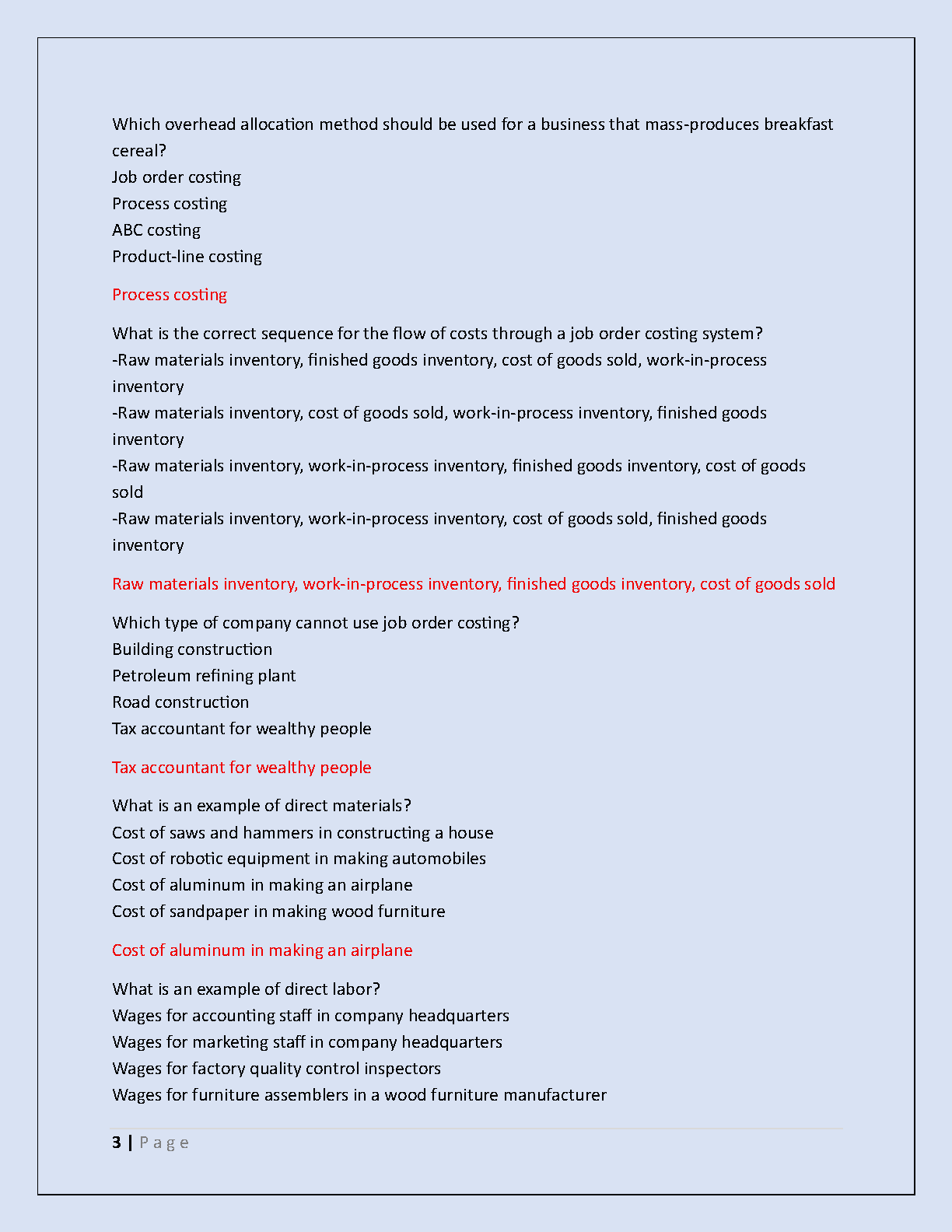 Which overhead allocation method should be used for a business that mass-produces breakfast cereal?
Job order costing
Process costing
ABC costing
Product-line costing

Process costing

What is the correct sequence for the flow of costs through a job order costing system?
-Raw materials inventory, finished goods inventory, cost of goods sold, work-in-process inventory
-Raw materials inventory, cost of goods sold, work-in-process inventory, finished goods inventory
-Raw materials inventory, work-in-process inventory, finished goods inventory, cost of goods sold
-Raw materials inventory, work-in-process inventory, cost of goods sold, finished goods inventory

Raw materials inventory, work-in-process inventory, finished goods inventory, cost of goods sold

Which type of company cannot use job order costing?
Building construction
Petroleum refining plant
Road construction
Tax accountant for wealthy people

Tax accountant for wealthy people

What is an example of direct materials?
Cost of saws and hammers in constructing a house
Cost of robotic equipment in making automobiles
Cost of aluminum in making an airplane
Cost of sandpaper in making wood furniture

Cost of aluminum in making an airplane

What is an example of direct labor?
Wages for accounting staff in company headquarters
Wages for marketing staff in company headquarters
Wages for factory quality control inspectors
Wages for furniture assemblers in a wood furniture manufacturer

3 | Page